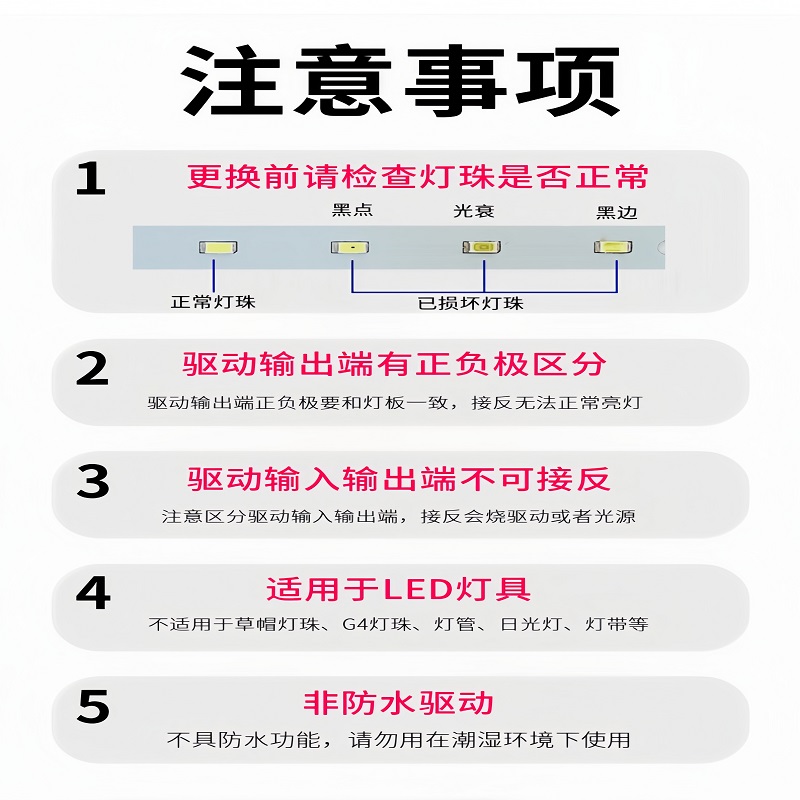 注意事项

1 更换前请检查灯珠是否正常

黑点 光衰 黑边

正常灯珠 已损坏灯珠

2 驱动输出端有正负极区分

驱动输出端正负极要和灯板一致，接反无法正常亮灯

3 驱动输入输出端不可接反

注意区分驱动输入输出端，接反会烧驱动或者光源

4 适用于LED灯具

不适用于草帽灯珠、G4灯珠、灯管、日光灯、灯带等

5 非防水驱动

不具防水功能，请勿用在潮湿环境下使用